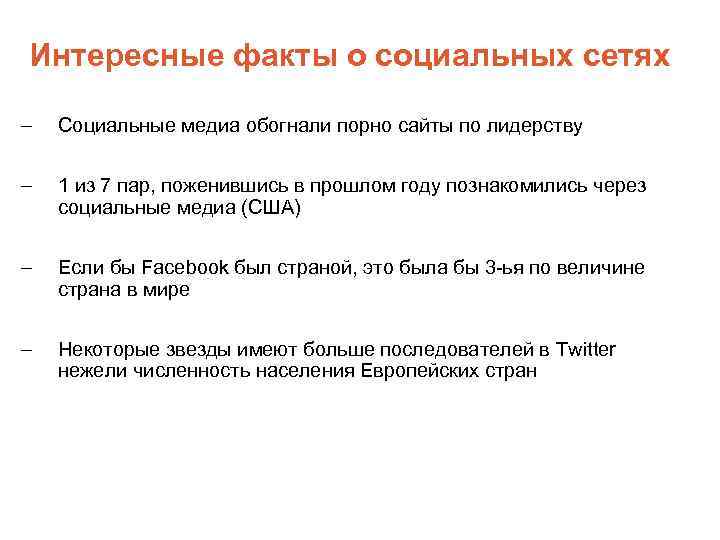 Интересные факты о социальных сетях

– Социальные медиа обогнали порно сайты по лидерству

– 1 из 7 пар, поженившись в прошлом году познакомились через социальные медиа (США)

– Если бы Facebook был страной, это была бы 3-ья по величине страна в мире

– Некоторые звезды имеют больше последователей в Twitter нежели численность населения Европейских стран